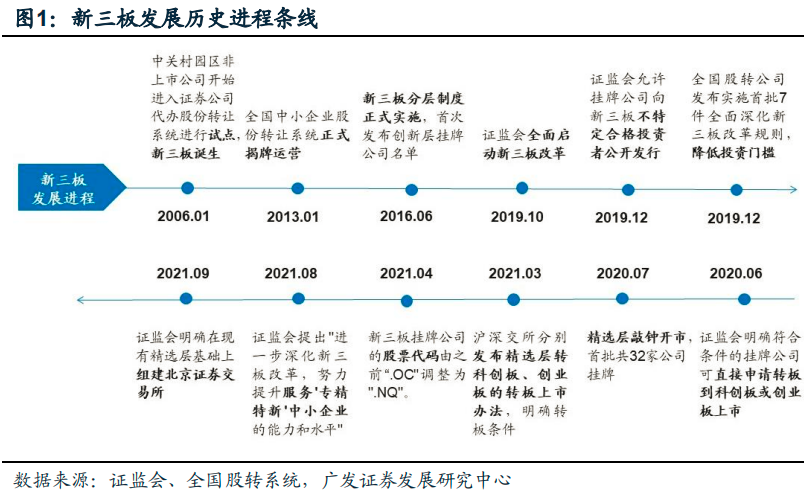 图1：新三板发展历史进程条线

新三板发展进程

中关村园区非上市公司开始进入证券公司代办股份转让系统进行试点，新三板诞生

2006.01

全国中小企业股份转让系统正式揭牌运营

2013.01

新三板分层制度正式实施，首次发布创新层挂牌公司名单

2016.06

证监会全面启动新三板改革

2019.10

证监会允许挂牌公司向新三板不特定合格投资者公开发行

2019.12

全国股转公司发布实施首批7件全面深化新三板改革规则，降低投资门槛

2019.12

2021.09

证监会明确在现有精选层基础上组建北京证券交易所

2021.08

证监会提出"进一步深化新三板改革，努力提升服务'专精特新'中小企业的能力和水平"

2021.04

新三板挂牌公司的股票代码由之前".OC"调整为".NQ"。

2021.03

沪深交所分别发布精选层转科创板、创业板的转板上市办法，明确转板条件

2020.07

精选层敲钟开市，首批共32家公司挂牌

2020.06

证监会明确符合条件的挂牌公司可直接申请转板到科创板或创业板上市

数据来源：证监会、全国股转系统，广发证券发展研究中心